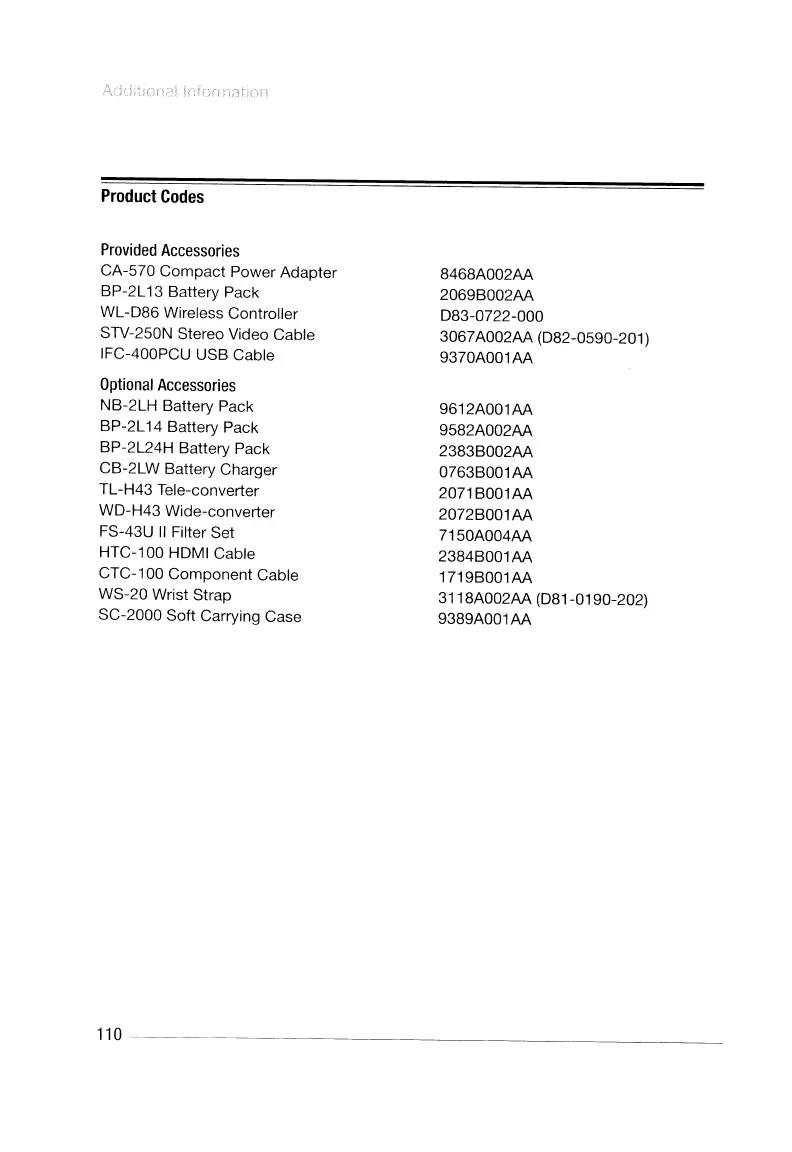 Additional Information

Product Codes

Provided Accessories

| | |
|---|---|
| CA-570 Compact Power Adapter | 8468A002AA |
| BP-2L13 Battery Pack | 2069B002AA |
| WL-D86 Wireless Controller | D83-0722-000 |
| STV-250N Stereo Video Cable | 3067A002AA (D82-0590-201) |
| IFC-400PCU USB Cable | 9370A001AA |

Optional Accessories

| | |
|---|---|
| NB-2LH Battery Pack | 9612A001AA |
| BP-2L14 Battery Pack | 9582A002AA |
| BP-2L24H Battery Pack | 2383B002AA |
| CB-2LW Battery Charger | 0763B001AA |
| TL-H43 Tele-converter | 2071B001AA |
| WD-H43 Wide-converter | 2072B001AA |
| FS-43U II Filter Set | 7150A004AA |
| HTC-100 HDMI Cable | 2384B001AA |
| CTC-100 Component Cable | 1719B001AA |
| WS-20 Wrist Strap | 3118A002AA (D81-0190-202) |
| SC-2000 Soft Carrying Case | 9389A001AA |

110